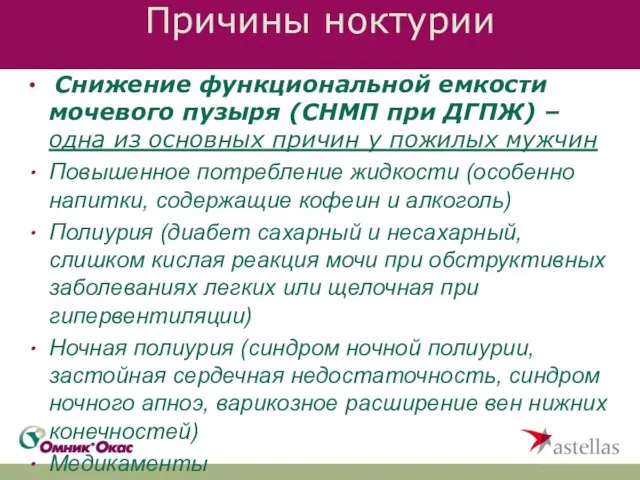 Причины ноктурии

• Снижение функциональной емкости мочевого пузыря (СНМП при ДГПЖ) – одна из основных причин у пожилых мужчин
• Повышенное потребление жидкости (особенно напитки, содержащие кофеин и алкоголь)
• Полиурия (диабет сахарный и несахарный, слишком кислая реакция мочи при обструктивных заболеваниях легких или щелочная при гипервентиляции)
• Ночная полиурия (синдром ночной полиурии, застойная сердечная недостаточность, синдром ночного апноэ, варикозное расширение вен нижних конечностей)
• Медикаменты

Омник Окас
astellas